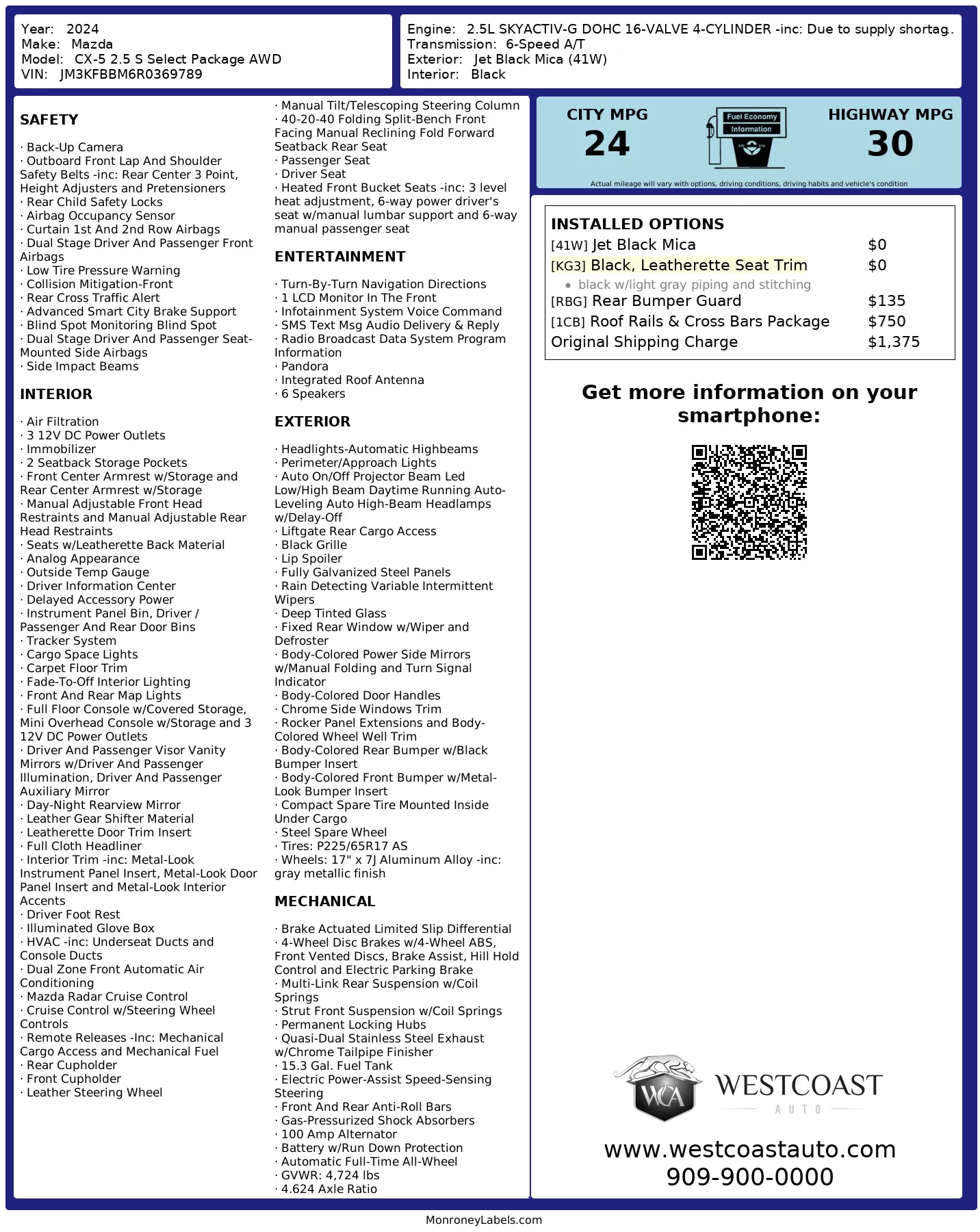 Year: 2024
Make: Mazda
Model: CX-5 2.5 S Select Package AWD
VIN: JM3KFBBM6R0369789

Engine: 2.5L SKYACTIV-G DOHC 16-VALVE 4-CYLINDER -inc: Due to supply shortag..
Transmission: 6-Speed A/T
Exterior: Jet Black Mica (41W)
Interior: Black

SAFETY

· Back-Up Camera
· Outboard Front Lap And Shoulder Safety Belts -inc: Rear Center 3 Point, Height Adjusters and Pretensioners
· Rear Child Safety Locks
· Airbag Occupancy Sensor
· Curtain 1st And 2nd Row Airbags
· Dual Stage Driver And Passenger Front Airbags
· Low Tire Pressure Warning
· Collision Mitigation-Front
· Rear Cross Traffic Alert
· Advanced Smart City Brake Support
· Blind Spot Monitoring Blind Spot
· Dual Stage Driver And Passenger Seat-Mounted Side Airbags
· Side Impact Beams

INTERIOR

· Air Filtration
· 3 12V DC Power Outlets
· Immobilizer
· 2 Seatback Storage Pockets
· Front Center Armrest w/Storage and Rear Center Armrest w/Storage
· Manual Adjustable Front Head Restraints and Manual Adjustable Rear Head Restraints
· Seats w/Leatherette Back Material
· Analog Appearance
· Outside Temp Gauge
· Driver Information Center
· Delayed Accessory Power
· Instrument Panel Bin, Driver / Passenger And Rear Door Bins
· Tracker System
· Cargo Space Lights
· Carpet Floor Trim
· Fade-To-Off Interior Lighting
· Front And Rear Map Lights
· Full Floor Console w/Covered Storage, Mini Overhead Console w/Storage and 3 12V DC Power Outlets
· Driver And Passenger Visor Vanity Mirrors w/Driver And Passenger Illumination, Driver And Passenger Auxiliary Mirror
· Day-Night Rearview Mirror
· Leather Gear Shifter Material
· Leatherette Door Trim Insert
· Full Cloth Headliner
· Interior Trim -inc: Metal-Look Instrument Panel Insert, Metal-Look Door Panel Insert and Metal-Look Interior Accents
· Driver Foot Rest
· Illuminated Glove Box
· HVAC -inc: Underseat Ducts and Console Ducts
· Dual Zone Front Automatic Air Conditioning
· Mazda Radar Cruise Control
· Cruise Control w/Steering Wheel Controls
· Remote Releases -Inc: Mechanical Cargo Access and Mechanical Fuel
· Rear Cupholder
· Front Cupholder
· Leather Steering Wheel

· Manual Tilt/Telescoping Steering Column
· 40-20-40 Folding Split-Bench Front Facing Manual Reclining Fold Forward Seatback Rear Seat
· Passenger Seat
· Driver Seat
· Heated Front Bucket Seats -inc: 3 level heat adjustment, 6-way power driver's seat w/manual lumbar support and 6-way manual passenger seat

ENTERTAINMENT

· Turn-By-Turn Navigation Directions
· 1 LCD Monitor In The Front
· Infotainment System Voice Command
· SMS Text Msg Audio Delivery & Reply
· Radio Broadcast Data System Program Information
· Pandora
· Integrated Roof Antenna
· 6 Speakers

EXTERIOR

· Headlights-Automatic Highbeams
· Perimeter/Approach Lights
· Auto On/Off Projector Beam Led Low/High Beam Daytime Running Auto-Leveling Auto High-Beam Headlamps w/Delay-Off
· Liftgate Rear Cargo Access
· Black Grille
· Lip Spoiler
· Fully Galvanized Steel Panels
· Rain Detecting Variable Intermittent Wipers
· Deep Tinted Glass
· Fixed Rear Window w/Wiper and Defroster
· Body-Colored Power Side Mirrors w/Manual Folding and Turn Signal Indicator
· Body-Colored Door Handles
· Chrome Side Windows Trim
· Rocker Panel Extensions and Body-Colored Wheel Well Trim
· Body-Colored Rear Bumper w/Black Bumper Insert
· Body-Colored Front Bumper w/Metal-Look Bumper Insert
· Compact Spare Tire Mounted Inside Under Cargo
· Steel Spare Wheel
· Tires: P225/65R17 AS
· Wheels: 17" x 7J Aluminum Alloy -inc: gray metallic finish

MECHANICAL

· Brake Actuated Limited Slip Differential
· 4-Wheel Disc Brakes w/4-Wheel ABS, Front Vented Discs, Brake Assist, Hill Hold Control and Electric Parking Brake
· Multi-Link Rear Suspension w/Coil Springs
· Strut Front Suspension w/Coil Springs
· Permanent Locking Hubs
· Quasi-Dual Stainless Steel Exhaust w/Chrome Tailpipe Finisher
· 15.3 Gal. Fuel Tank
· Electric Power-Assist Speed-Sensing Steering
· Front And Rear Anti-Roll Bars
· Gas-Pressurized Shock Absorbers
· 100 Amp Alternator
· Battery w/Run Down Protection
· Automatic Full-Time All-Wheel
· GVWR: 4,724 lbs
· 4.624 Axle Ratio

CITY MPG
24
Fuel Economy Information
HIGHWAY MPG
30
Actual mileage will vary with options, driving conditions, driving habits and vehicle's condition

INSTALLED OPTIONS
| | |
|---|---|
| [41W] Jet Black Mica | $0 |
| [KG3] Black, Leatherette Seat Trim | $0 |
| • black w/light gray piping and stitching | |
| [RBG] Rear Bumper Guard | $135 |
| [1CB] Roof Rails & Cross Bars Package | $750 |
| Original Shipping Charge | $1,375 |

Get more information on your smartphone:

WCA
WESTCOAST
AUTO
www.westcoastauto.com
909-900-0000

MonroneyLabels.com